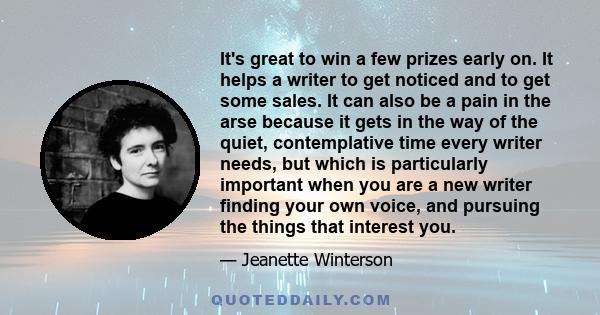 It's great to win a few prizes early on. It helps a writer to get noticed and to get some sales. It can also be a pain in the arse because it gets in the way of the quiet, contemplative time every writer needs, but which is particularly important when you are a new writer finding your own voice, and pursuing the things that interest you.

— Jeanette Winterson

QUOTEDDAILY.COM